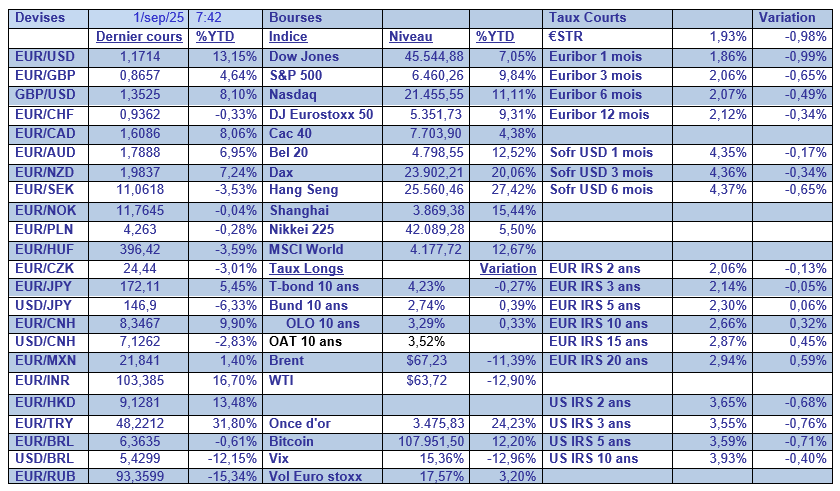 | Devises | 1/sep/25 | 7:42 | Bourses | | | Taux Courts | | Variation |
|---|---|---|---|---|---|---|---|---|
| | Dernier cours | %YTD | Indice | Niveau | %YTD | €STR | 1,93% | -0,98% |
| EUR/USD | 1,1714 | 13,15% | Dow Jones | 45.544,88 | 7,05% | Euribor 1 mois | 1,86% | -0,99% |
| EUR/GBP | 0,8657 | 4,64% | S&P 500 | 6.460,26 | 9,84% | Euribor 3 mois | 2,06% | -0,65% |
| GBP/USD | 1,3525 | 8,10% | Nasdaq | 21.455,55 | 11,11% | Euribor 6 mois | 2,07% | -0,49% |
| EUR/CHF | 0,9362 | -0,33% | DJ Eurostoxx 50 | 5.351,73 | 9,31% | Euribor 12 mois | 2,12% | -0,34% |
| EUR/CAD | 1,6086 | 8,06% | Cac 40 | 7.703,90 | 4,38% | | | |
| EUR/AUD | 1,7888 | 6,95% | Bel 20 | 4.798,55 | 12,52% | Sofr USD 1 mois | 4,35% | -0,17% |
| EUR/NZD | 1,9837 | 7,24% | Dax | 23.902,21 | 20,06% | Sofr USD 3 mois | 4,36% | -0,34% |
| EUR/SEK | 11,0618 | -3,53% | Hang Seng | 25.560,46 | 27,42% | Sofr USD 6 mois | 4,37% | -0,65% |
| EUR/NOK | 11,7645 | -0,04% | Shanghai | 3.869,38 | 15,44% | | | |
| EUR/PLN | 4,263 | -0,28% | Nikkei 225 | 42.089,28 | 5,50% | | | |
| EUR/HUF | 396,42 | -3,59% | MSCI World | 4.177,72 | 12,67% | | | |
| EUR/CZK | 24,44 | -3,01% | Taux Longs | | Variation | EUR IRS 2 ans | 2,06% | -0,13% |
| EUR/JPY | 172,11 | 5,45% | T-bond 10 ans | 4,23% | -0,27% | EUR IRS 3 ans | 2,14% | -0,05% |
| USD/JPY | 146,9 | -6,33% | Bund 10 ans | 2,74% | 0,39% | EUR IRS 5 ans | 2,30% | 0,06% |
| EUR/CNH | 8,3467 | 9,90% | OLO 10 ans | 3,29% | 0,33% | EUR IRS 10 ans | 2,66% | 0,32% |
| USD/CNH | 7,1262 | -2,83% | OAT 10 ans | 3,52% | | EUR IRS 15 ans | 2,87% | 0,45% |
| EUR/MXN | 21,841 | 1,40% | Brent | $67,23 | -11,39% | EUR IRS 20 ans | 2,94% | 0,59% |
| EUR/INR | 103,385 | 16,70% | WTI | $63,72 | -12,90% | | | |
| EUR/HKD | 9,1281 | 13,48% | | | | US IRS 2 ans | 3,65% | -0,68% |
| EUR/TRY | 48,2212 | 31,80% | Once d'or | 3.475,83 | 24,23% | US IRS 3 ans | 3,55% | -0,76% |
| EUR/BRL | 6,3635 | -0,61% | Bitcoin | 107.951,50 | 12,20% | US IRS 5 ans | 3,59% | -0,71% |
| USD/BRL | 5,4299 | -12,15% | Vix | 15,36% | -12,96% | US IRS 10 ans | 3,93% | -0,40% |
| EUR/RUB | 93,3599 | -15,34% | Vol Euro stoxx | 17,57% | 3,20% | | | |